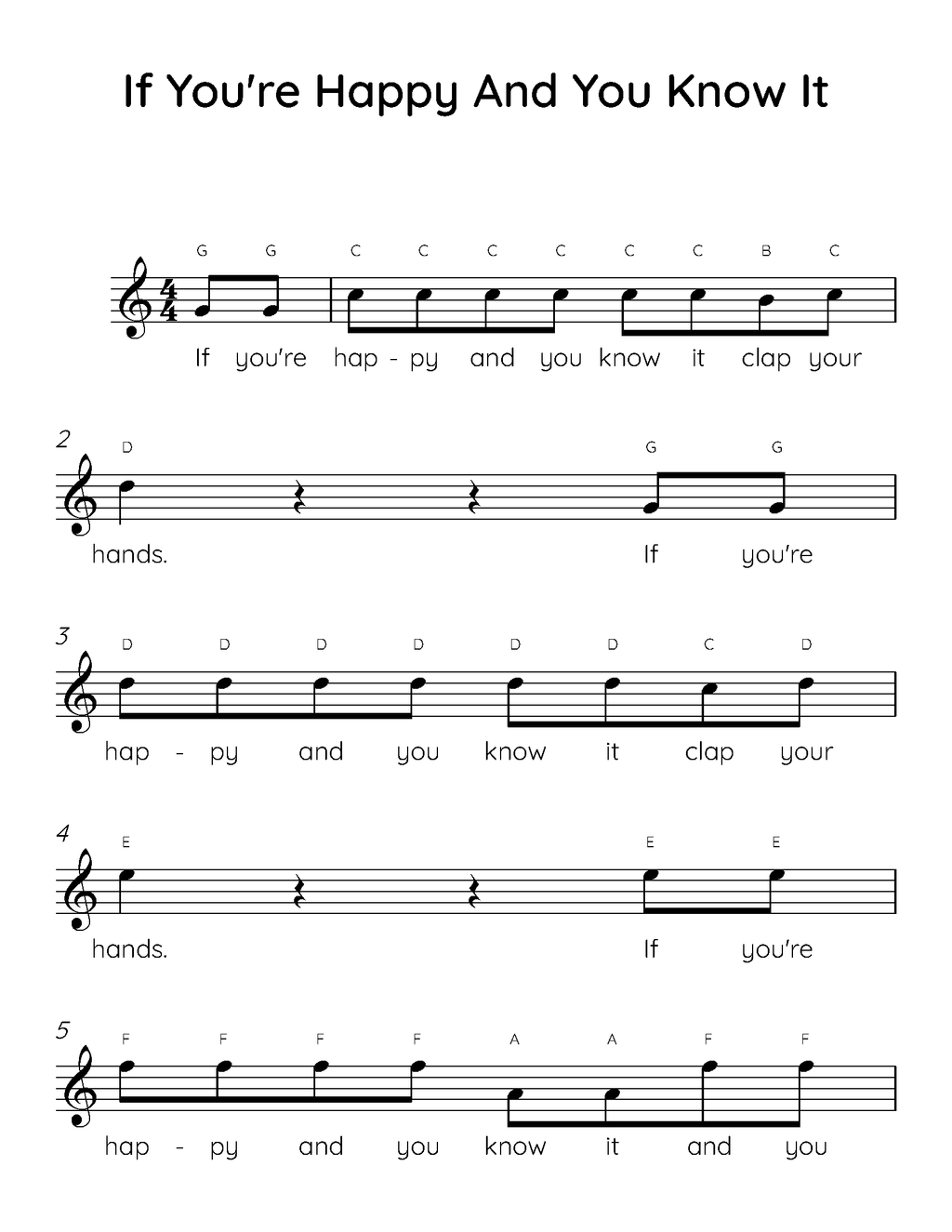 If You're Happy And You Know It

G G C C C C C C B C

If you're hap - py and you know it clap your

2

D G G

hands. If you're

3

D D D D D D C D

hap - py and you know it clap your

4

E E E

hands. If you're

5

F F F F A A F F

hap - py and you know it and you